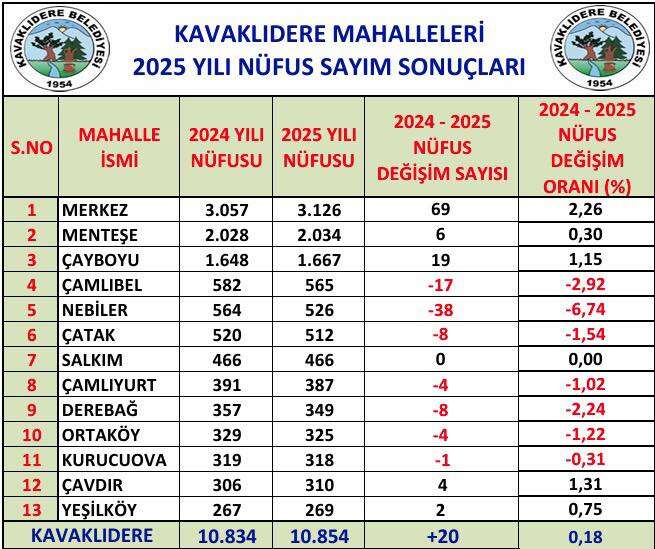 KAVAKLIDERE BELEDİYESİ 1954

KAVAKLIDERE MAHALLELERİ
2025 YILI NÜFUS SAYIM SONUÇLARI

KAVAKLIDERE BELEDİYESİ 1954

| S.NO | MAHALLE İSMİ | 2024 YILI NÜFUSU | 2025 YILI NÜFUSU | 2024 - 2025 NÜFUS DEĞİŞİM SAYISI | 2024 - 2025 NÜFUS DEĞİŞİM ORANI (%) |
|---|---|---|---|---|---|
| 1 | MERKEZ | 3.057 | 3.126 | 69 | 2,26 |
| 2 | MENTEŞE | 2.028 | 2.034 | 6 | 0,30 |
| 3 | ÇAYBOYU | 1.648 | 1.667 | 19 | 1,15 |
| 4 | ÇAMLIBEL | 582 | 565 | -17 | -2,92 |
| 5 | NEBİLER | 564 | 526 | -38 | -6,74 |
| 6 | ÇATAK | 520 | 512 | -8 | -1,54 |
| 7 | SALKIM | 466 | 466 | 0 | 0,00 |
| 8 | ÇAMLIYURT | 391 | 387 | -4 | -1,02 |
| 9 | DEREBAĞ | 357 | 349 | -8 | -2,24 |
| 10 | ORTAKÖY | 329 | 325 | -4 | -1,22 |
| 11 | KURUCUOVA | 319 | 318 | -1 | -0,31 |
| 12 | ÇAVDIR | 306 | 310 | 4 | 1,31 |
| 13 | YEŞİLKÖY | 267 | 269 | 2 | 0,75 |
| KAVAKLIDERE | | 10.834 | 10.854 | +20 | 0,18 |